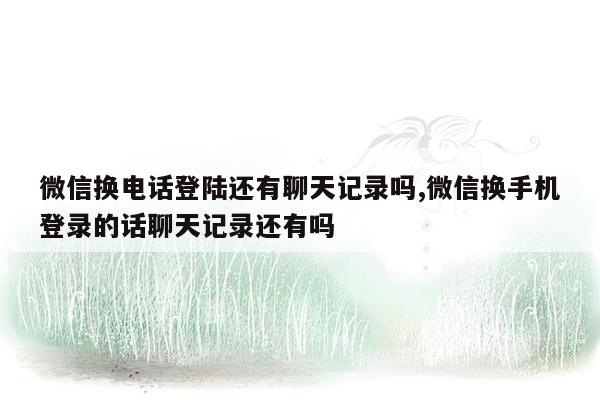 微信换电话登陆还有聊天记录吗,微信换手机登录的话聊天记录还有吗